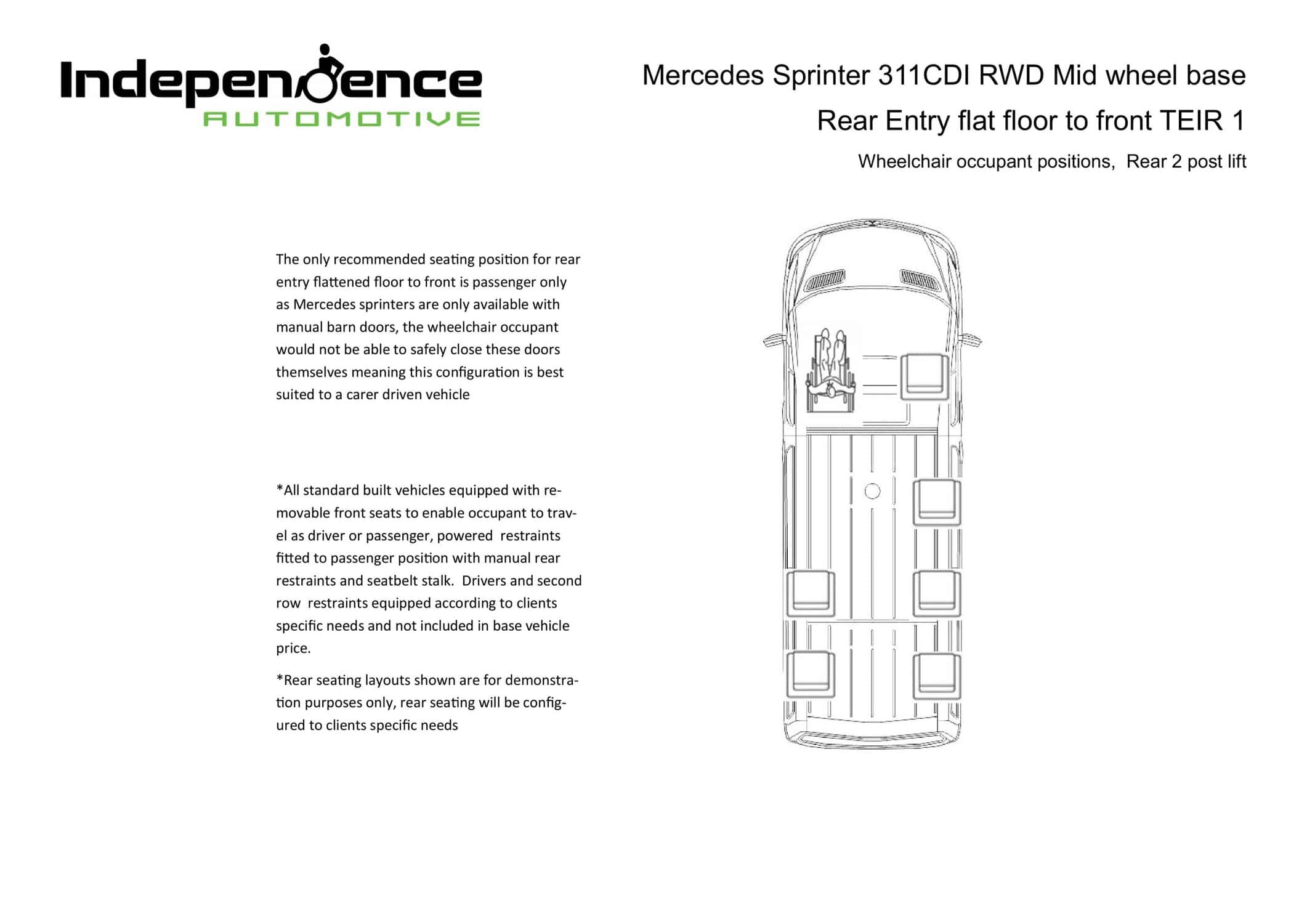 Independence
AUTOMOTIVE

Mercedes Sprinter 311CDI RWD Mid wheel base

Rear Entry flat floor to front TEIR 1

Wheelchair occupant positions, Rear 2 post lift

The only recommended seating position for rear entry flattened floor to front is passenger only as Mercedes sprinters are only available with manual barn doors, the wheelchair occupant would not be able to safely close these doors themselves meaning this configuration is best suited to a carer driven vehicle

*All standard built vehicles equipped with removable front seats to enable occupant to travel as driver or passenger, powered restraints fitted to passenger position with manual rear restraints and seatbelt stalk. Drivers and second row restraints equipped according to clients specific needs and not included in base vehicle price.

*Rear seating layouts shown are for demonstration purposes only, rear seating will be configured to clients specific needs